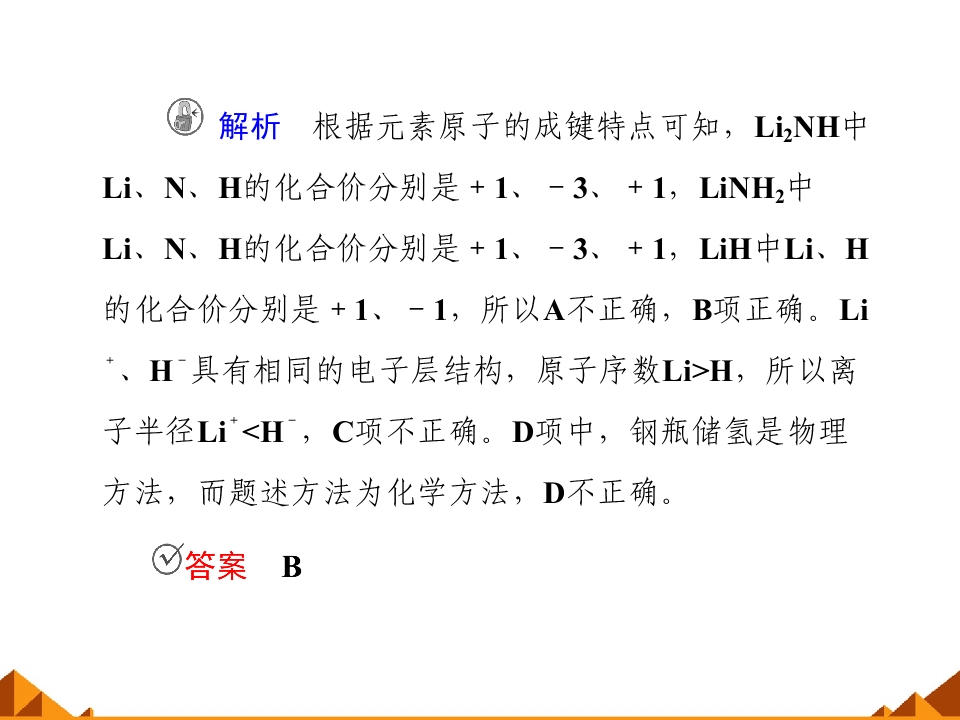 解析 根据元素原子的成键特点可知，$Li_2NH$中Li、N、H的化合价分别是+1、-3、+1，$LiNH_2$中Li、N、H的化合价分别是+1、-3、+1，LiH中Li、H的化合价分别是+1、-1，所以A不正确，B项正确。$Li^+$、$H^-$具有相同的电子层结构，原子序数Li>H，所以离子半径$Li^+<H^-$，C项不正确。D项中，钢瓶储氢是物理方法，而题述方法为化学方法，D不正确。

答案 B